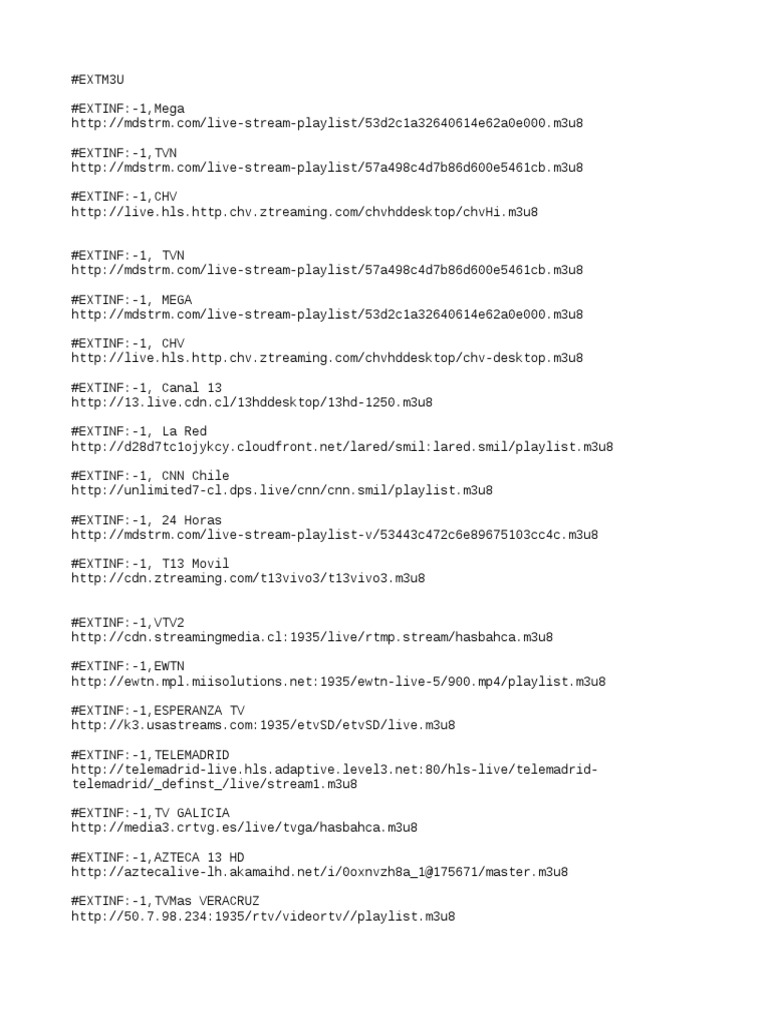 #EXTM3U

#EXTINF:-1,Mega
http://mdstrm.com/live-stream-playlist/53d2c1a32640614e62a0e000.m3u8

#EXTINF:-1,TVN
http://mdstrm.com/live-stream-playlist/57a498c4d7b86d600e5461cb.m3u8

#EXTINF:-1,CHV
http://live.hls.http.chv.ztreaming.com/chvhddesktop/chvHi.m3u8

#EXTINF:-1, TVN
http://mdstrm.com/live-stream-playlist/57a498c4d7b86d600e5461cb.m3u8

#EXTINF:-1, MEGA
http://mdstrm.com/live-stream-playlist/53d2c1a32640614e62a0e000.m3u8

#EXTINF:-1, CHV
http://live.hls.http.chv.ztreaming.com/chvhddesktop/chv-desktop.m3u8

#EXTINF:-1, Canal 13
http://13.live.cdn.cl/13hddesktop/13hd-1250.m3u8

#EXTINF:-1, La Red
http://d28d7tc1ojykcy.cloudfront.net/lared/smil:lared.smil/playlist.m3u8

#EXTINF:-1, CNN Chile
http://unlimited7-cl.dps.live/cnn/cnn.smil/playlist.m3u8

#EXTINF:-1, 24 Horas
http://mdstrm.com/live-stream-playlist-v/53443c472c6e89675103cc4c.m3u8

#EXTINF:-1, T13 Movil
http://cdn.ztreaming.com/t13vivo3/t13vivo3.m3u8

#EXTINF:-1,VTV2
http://cdn.streamingmedia.cl:1935/live/rtmp.stream/hasbahca.m3u8

#EXTINF:-1,EWTN
http://ewtn.mpl.miisolutions.net:1935/ewtn-live-5/900.mp4/playlist.m3u8

#EXTINF:-1,ESPERANZA TV
http://k3.usastreams.com:1935/etvSD/etvSD/live.m3u8

#EXTINF:-1,TELEMADRID
http://telemadrid-live.hls.adaptive.level3.net:80/hls-live/telemadrid-telemadrid/_definst_/live/stream1.m3u8

#EXTINF:-1,TV GALICIA
http://media3.crtvg.es/live/tvga/hasbahca.m3u8

#EXTINF:-1,AZTECA 13 HD
http://aztecalive-lh.akamaihd.net/i/0oxnvzh8a_1@175671/master.m3u8

#EXTINF:-1,TVMas VERACRUZ
http://50.7.98.234:1935/rtv/videortv//playlist.m3u8